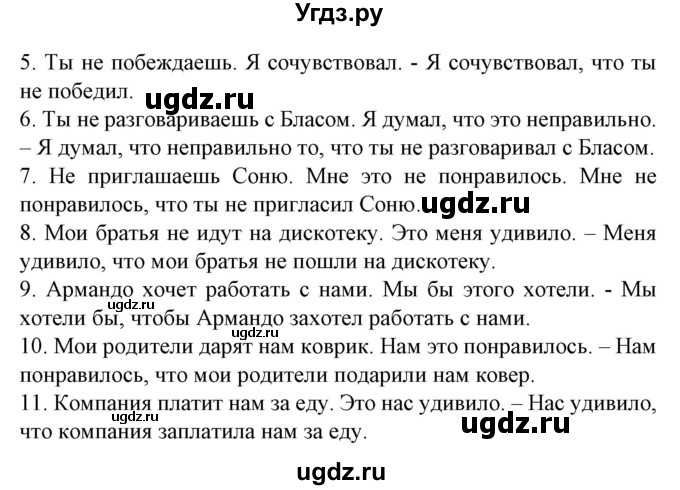 Угдз.ру

5. Ты не побеждаешь. Я сочувствовал. - Я сочувствовал, что ты не победил. ugdz.ru
6. Ты не разговариваешь с Бласом. Я думал, что это неправильно. – Я думал, что неправильно то, что ты не разговаривал с Бласом.
7. Не приглашаешь Соню. Мне это не понравилось. Мне не понравилось, что ты не пригласил Соню. ugdz.ru
8. Мои братья не идут на дискотеку. Это меня удивило. – Меня удивило, что мои братья не пошли на дискотеку.
9. Армандо хочет работать с нами. Мы бы этого хотели. - Мы хотели бы, чтобы Армандо захотел работать с нами. ugdz.ru ugdz.ru
10. Мои родители дарят нам коврик. Нам это понравилось. – Нам понравилось, что мои родители подарили нам ковер.
11. Компания платит нам за еду. Это нас удивило. – Нас удивило, что компания заплатила нам за еду. ugdz.ru ugdz.ru

ugdz.ru